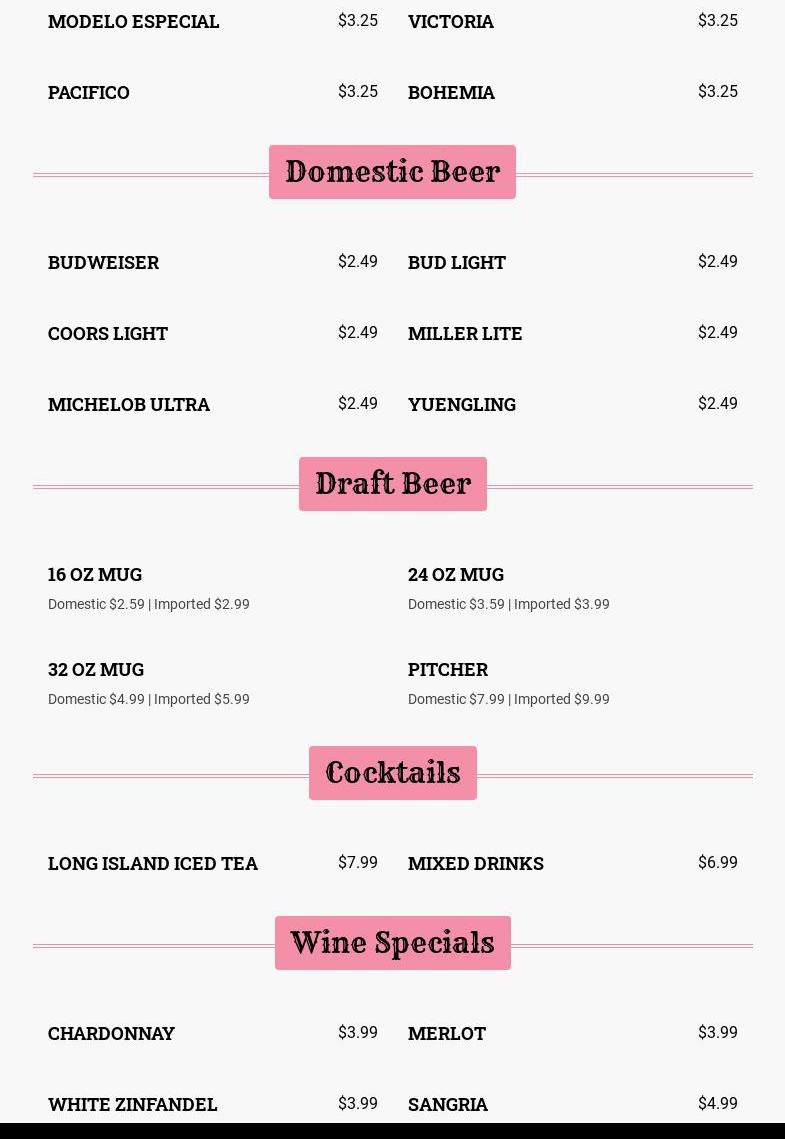 MODELO ESPECIAL $3.25

PACIFICO $3.25

VICTORIA $3.25

BOHEMIA $3.25

Domestic Beer

BUDWEISER $2.49

COORS LIGHT $2.49

MICHELOB ULTRA $2.49

BUD LIGHT $2.49

MILLER LITE $2.49

YUENGLING $2.49

Draft Beer

16 OZ MUG
Domestic $2.59 | Imported $2.99

32 OZ MUG
Domestic $4.99 | Imported $5.99

24 OZ MUG
Domestic $3.59 | Imported $3.99

PITCHER
Domestic $7.99 | Imported $9.99

Cocktails

LONG ISLAND ICED TEA $7.99

MIXED DRINKS $6.99

Wine Specials

CHARDONNAY $3.99

WHITE ZINFANDEL $3.99

MERLOT $3.99

SANGRIA $4.99